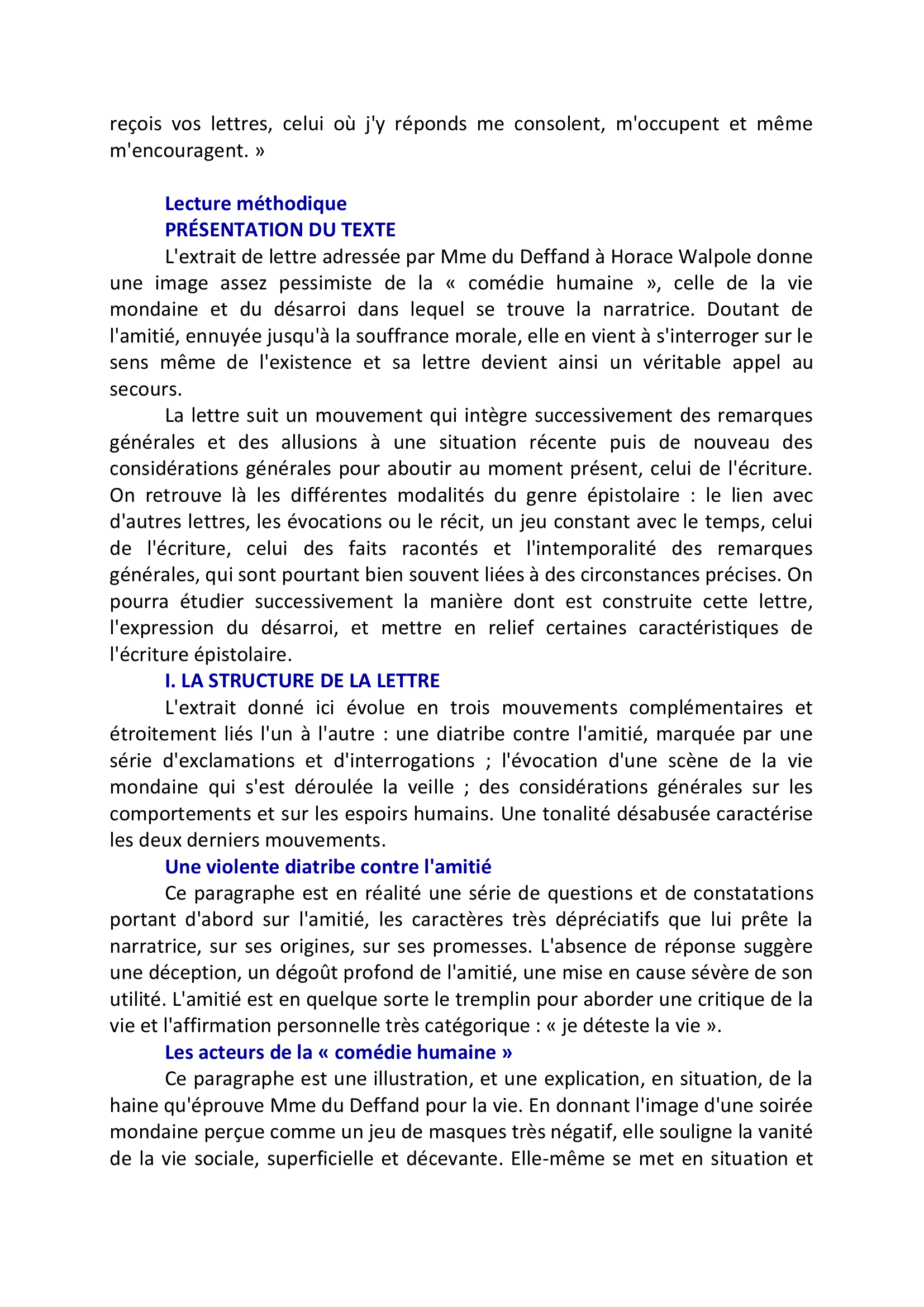 reçois vos lettres, celui où j'y réponds me consolent, m'occupent et même m'encouragent. »

Lecture méthodique
PRÉSENTATION DU TEXTE

L'extrait de lettre adressée par Mme du Deffand à Horace Walpole donne une image assez pessimiste de la « comédie humaine », celle de la vie mondaine et du désarroi dans lequel se trouve la narratrice. Doutant de l'amitié, ennuyée jusqu'à la souffrance morale, elle en vient à s'interroger sur le sens même de l'existence et sa lettre devient ainsi un véritable appel au secours.

La lettre suit un mouvement qui intègre successivement des remarques générales et des allusions à une situation récente puis de nouveau des considérations générales pour aboutir au moment présent, celui de l'écriture. On retrouve là les différentes modalités du genre épistolaire : le lien avec d'autres lettres, les évocations ou le récit, un jeu constant avec le temps, celui de l'écriture, celui des faits racontés et l'intemporalité des remarques générales, qui sont pourtant bien souvent liées à des circonstances précises. On pourra étudier successivement la manière dont est construite cette lettre, l'expression du désarroi, et mettre en relief certaines caractéristiques de l'écriture épistolaire.

I. LA STRUCTURE DE LA LETTRE

L'extrait donné ici évolue en trois mouvements complémentaires et étroitement liés l'un à l'autre : une diatribe contre l'amitié, marquée par une série d'exclamations et d'interrogations ; l'évocation d'une scène de la vie mondaine qui s'est déroulée la veille ; des considérations générales sur les comportements et sur les espoirs humains. Une tonalité désabusée caractérise les deux derniers mouvements.

Une violente diatribe contre l'amitié

Ce paragraphe est en réalité une série de questions et de constatations portant d'abord sur l'amitié, les caractères très dépréciatifs que lui prête la narratrice, sur ses origines, sur ses promesses. L'absence de réponse suggère une déception, un dégoût profond de l'amitié, une mise en cause sévère de son utilité. L'amitié est en quelque sorte le tremplin pour aborder une critique de la vie et l'affirmation personnelle très catégorique : « je déteste la vie ».

Les acteurs de la « comédie humaine »

Ce paragraphe est une illustration, et une explication, en situation, de la haine qu'éprouve Mme du Deffand pour la vie. En donnant l'image d'une soirée mondaine perçue comme un jeu de masques très négatif, elle souligne la vanité de la vie sociale, superficielle et décevante. Elle-même se met en situation et